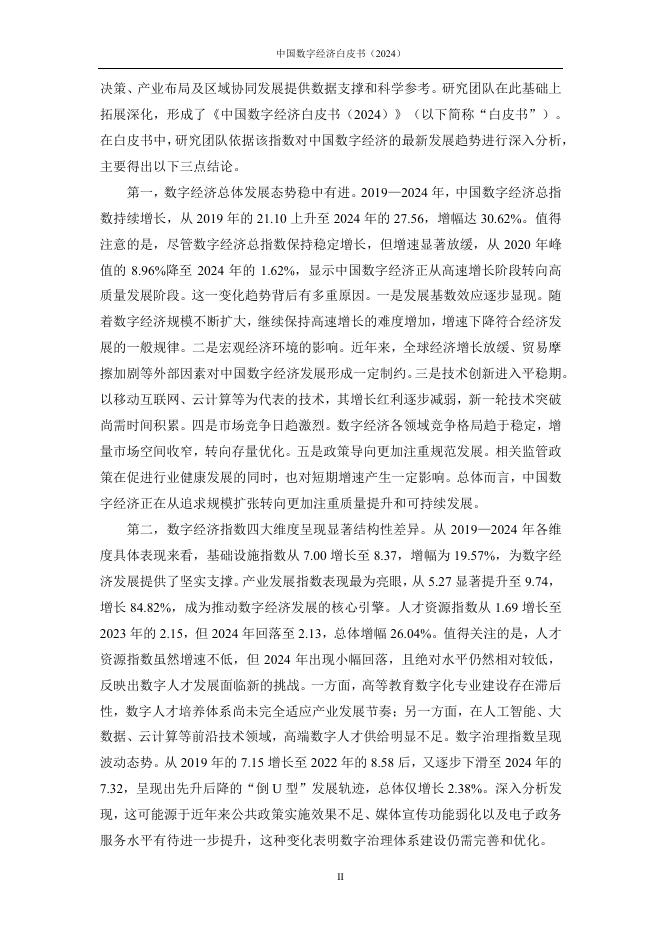 中国数字经济白皮书（2024）

决策、产业布局及区域协同发展提供数据支撑和科学参考。研究团队在此基础上拓展深化，形成了《中国数字经济白皮书（2024）》（以下简称“白皮书”）。在白皮书中，研究团队依据该指数对中国数字经济的最新发展趋势进行深入分析，主要得出以下三点结论。

第一，数字经济总体发展态势稳中有进。2019—2024 年，中国数字经济总指数持续增长，从 2019 年的 21.10 上升至 2024 年的 27.56，增幅达 30.62%。值得注意的是，尽管数字经济总指数保持稳定增长，但增速显著放缓，从 2020 年峰值的 8.96%降至 2024 年的 1.62%，显示中国数字经济正从高速增长阶段转向高质量发展阶段。这一变化趋势背后有多重原因。一是发展基数效应逐步显现。随着数字经济规模不断扩大，继续保持高速增长的难度增加，增速下降符合经济发展的一般规律。二是宏观经济环境的影响。近年来，全球经济增长放缓、贸易摩擦加剧等外部因素对中国数字经济发展形成一定制约。三是技术创新进入平稳期。以移动互联网、云计算等为代表的技术，其增长红利逐步减弱，新一轮技术突破尚需时间积累。四是市场竞争日趋激烈。数字经济各领域竞争格局趋于稳定，增量市场空间收窄，转向存量优化。五是政策导向更加注重规范发展。相关监管政策在促进行业健康发展的同时，也对短期增速产生一定影响。总体而言，中国数字经济正在从追求规模扩张转向更加注重质量提升和可持续发展。

第二，数字经济指数四大维度呈现显著结构性差异。从 2019—2024 年各维度具体表现来看，基础设施指数从 7.00 增长至 8.37，增幅为 19.57%，为数字经济发展提供了坚实支撑。产业发展指数表现最为亮眼，从 5.27 显著提升至 9.74，增长 84.82%，成为推动数字经济发展的核心引擎。人才资源指数从 1.69 增长至 2023 年的 2.15，但 2024 年回落至 2.13，总体增幅 26.04%。值得关注的是，人才资源指数虽然增速不低，但 2024 年出现小幅回落，且绝对水平仍然相对较低，反映出数字人才发展面临新的挑战。一方面，高等教育数字化专业建设存在滞后性，数字人才培养体系尚未完全适应产业发展节奏；另一方面，在人工智能、大数据、云计算等前沿技术领域，高端数字人才供给明显不足。数字治理指数呈现波动态势。从 2019 年的 7.15 增长至 2022 年的 8.58 后，又逐步下滑至 2024 年的 7.32，呈现出先升后降的“倒 U 型”发展轨迹，总体仅增长 2.38%。深入分析发现，这可能源于近年来公共政策实施效果不足、媒体宣传功能弱化以及电子政务服务水平有待进一步提升，这种变化表明数字治理体系建设仍需完善和优化。

II